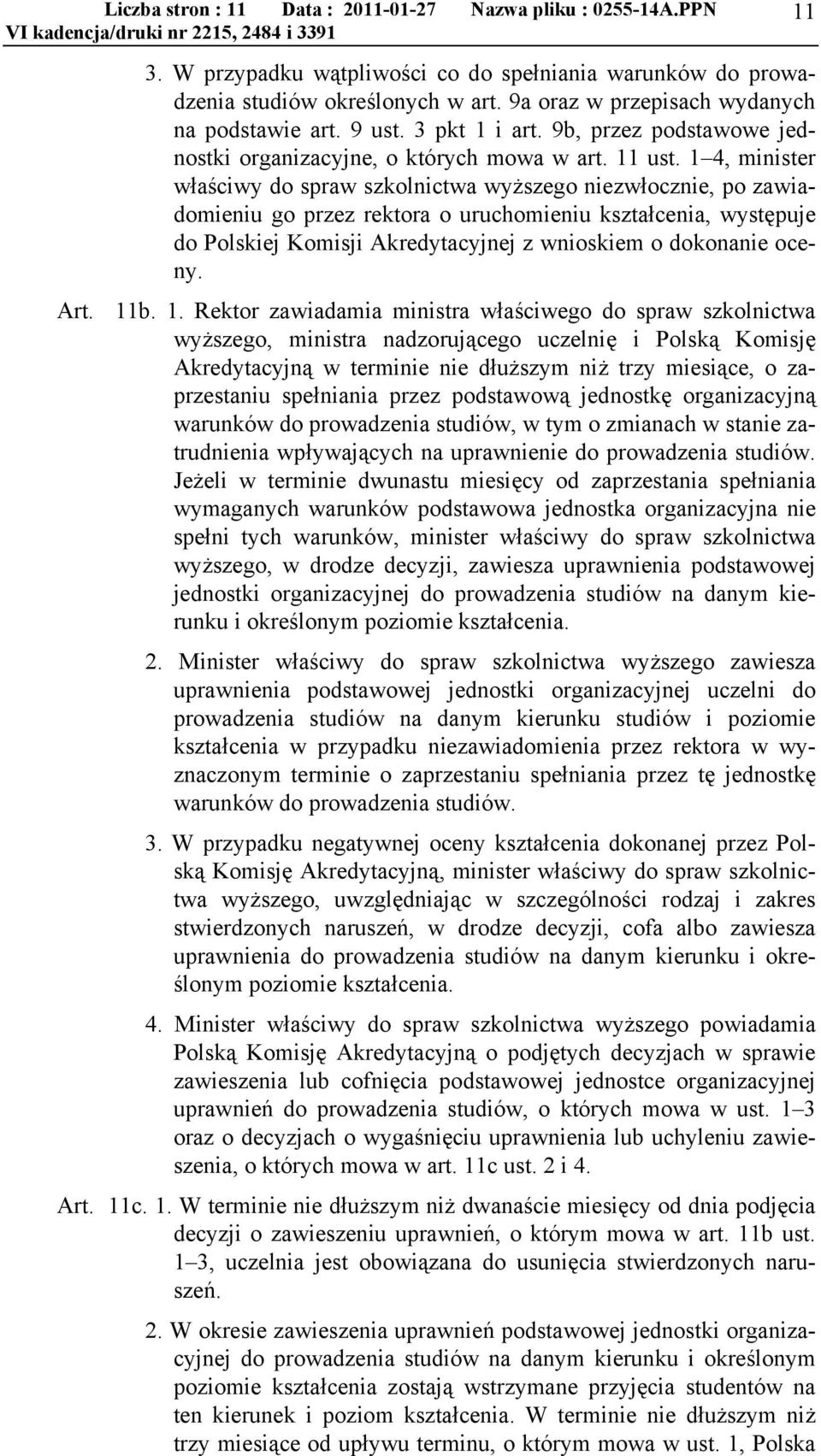 Liczba stron : 11 Data : 2011-01-27 Nazwa pliku : 0255-14A.PPN 11
VI kadencja/druki nr 2215, 2484 i 3391

3. W przypadku wątpliwości co do spełniania warunków do prowadzenia studiów określonych w art. 9a oraz w przepisach wydanych na podstawie art. 9 ust. 3 pkt 1 i art. 9b, przez podstawowe jednostki organizacyjne, o których mowa w art. 11 ust. 1–4, minister właściwy do spraw szkolnictwa wyższego niezwłocznie, po zawiadomieniu go przez rektora o uruchomieniu kształcenia, występuje do Polskiej Komisji Akredytacyjnej z wnioskiem o dokonanie oceny.

Art. 11b. 1. Rektor zawiadamia ministra właściwego do spraw szkolnictwa wyższego, ministra nadzorującego uczelnię i Polską Komisję Akredytacyjną w terminie nie dłuższym niż trzy miesiące, o zaprzestaniu spełniania przez podstawową jednostkę organizacyjną warunków do prowadzenia studiów, w tym o zmianach w stanie zatrudnienia wpływających na uprawnienie do prowadzenia studiów. Jeżeli w terminie dwunastu miesięcy od zaprzestania spełniania wymaganych warunków podstawowa jednostka organizacyjna nie spełni tych warunków, minister właściwy do spraw szkolnictwa wyższego, w drodze decyzji, zawiesza uprawnienia podstawowej jednostki organizacyjnej do prowadzenia studiów na danym kierunku i określonym poziomie kształcenia.

2. Minister właściwy do spraw szkolnictwa wyższego zawiesza uprawnienia podstawowej jednostki organizacyjnej uczelni do prowadzenia studiów na danym kierunku studiów i poziomie kształcenia w przypadku niezawiadomienia przez rektora w wyznaczonym terminie o zaprzestaniu spełniania przez tę jednostkę warunków do prowadzenia studiów.

3. W przypadku negatywnej oceny kształcenia dokonanej przez Polską Komisję Akredytacyjną, minister właściwy do spraw szkolnictwa wyższego, uwzględniając w szczególności rodzaj i zakres stwierdzonych naruszeń, w drodze decyzji, cofa albo zawiesza uprawnienia do prowadzenia studiów na danym kierunku i określonym poziomie kształcenia.

4. Minister właściwy do spraw szkolnictwa wyższego powiadamia Polską Komisję Akredytacyjną o podjętych decyzjach w sprawie zawieszenia lub cofnięcia podstawowej jednostce organizacyjnej uprawnień do prowadzenia studiów, o których mowa w ust. 1–3 oraz o decyzjach o wygaśnięciu uprawnienia lub uchyleniu zawieszenia, o których mowa w art. 11c ust. 2 i 4.

Art. 11c. 1. W terminie nie dłuższym niż dwanaście miesięcy od dnia podjęcia decyzji o zawieszeniu uprawnień, o którym mowa w art. 11b ust. 1–3, uczelnia jest obowiązana do usunięcia stwierdzonych naruszeń.

2. W okresie zawieszenia uprawnień podstawowej jednostki organizacyjnej do prowadzenia studiów na danym kierunku i określonym poziomie kształcenia zostają wstrzymane przyjęcia studentów na ten kierunek i poziom kształcenia. W terminie nie dłuższym niż trzy miesiące od upływu terminu, o którym mowa w ust. 1, Polska